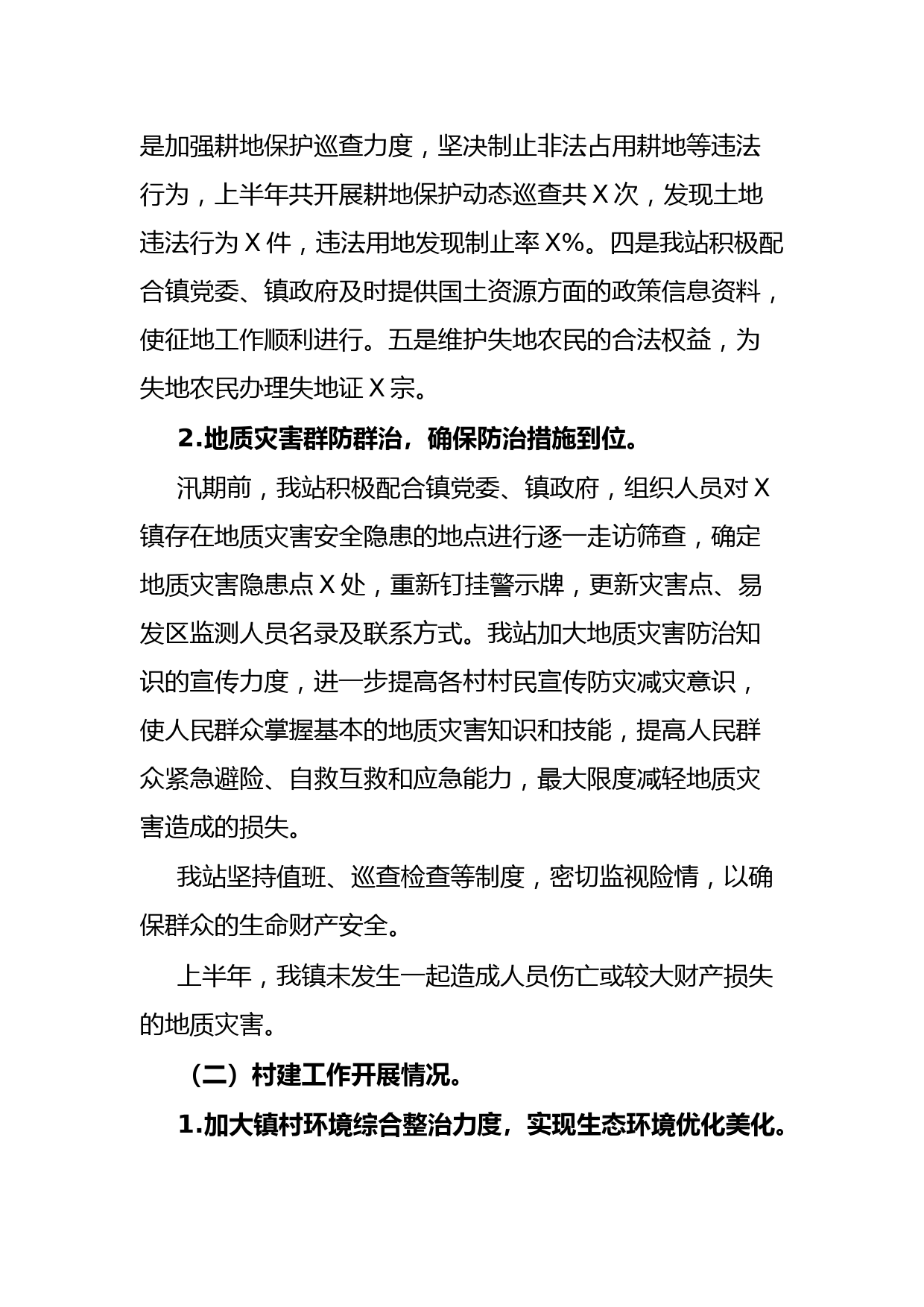 是加强耕地保护巡查力度，坚决制止非法占用耕地等违法行为，上半年共开展耕地保护动态巡查共 X 次，发现土地违法行为 X 件，违法用地发现制止率 X%。四是我站积极配合镇党委、镇政府及时提供国土资源方面的政策信息资料，使征地工作顺利进行。五是维护失地农民的合法权益，为失地农民办理失地证 X 宗。

2.地质灾害群防群治，确保防治措施到位。

汛期前，我站积极配合镇党委、镇政府，组织人员对 X 镇存在地质灾害安全隐患的地点进行逐一走访筛查，确定地质灾害隐患点 X 处，重新钉挂警示牌，更新灾害点、易发区监测人员名录及联系方式。我站加大地质灾害防治知识的宣传力度，进一步提高各村村民宣传防灾减灾意识，使人民群众掌握基本的地质灾害知识和技能，提高人民群众紧急避险、自救互救和应急能力，最大限度减轻地质灾害造成的损失。

我站坚持值班、巡查检查等制度，密切监视险情，以确保群众的生命财产安全。

上半年，我镇未发生一起造成人员伤亡或较大财产损失的地质灾害。

（二）村建工作开展情况。

1.加大镇村环境综合整治力度，实现生态环境优化美化。